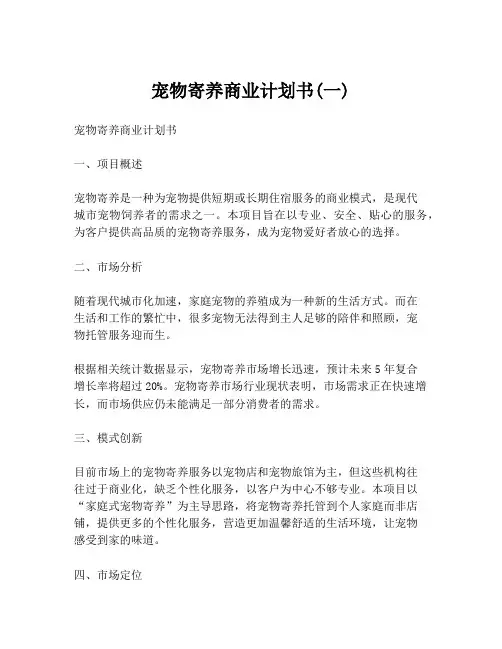 宠物寄养商业计划书(一)

宠物寄养商业计划书

一、项目概述

宠物寄养是一种为宠物提供短期或长期住宿服务的商业模式，是现代城市宠物饲养者的需求之一。本项目旨在以专业、安全、贴心的服务，为客户提供高品质的宠物寄养服务，成为宠物爱好者放心的选择。

二、市场分析

随着现代城市化加速，家庭宠物的养殖成为一种新的生活方式。而在生活和工作的繁忙中，很多宠物无法得到主人足够的陪伴和照顾，宠物托管服务迎而生。

根据相关统计数据显示，宠物寄养市场增长迅速，预计未来5年复合增长率将超过20%。宠物寄养市场行业现状表明，市场需求正在快速增长，而市场供应仍未能满足一部分消费者的需求。

三、模式创新

目前市场上的宠物寄养服务以宠物店和宠物旅馆为主，但这些机构往往过于商业化，缺乏个性化服务，以客户为中心不够专业。本项目以“家庭式宠物寄养”为主导思路，将宠物寄养托管到个人家庭而非店铺，提供更多的个性化服务，营造更加温馨舒适的生活环境，让宠物感受到家的味道。

四、市场定位